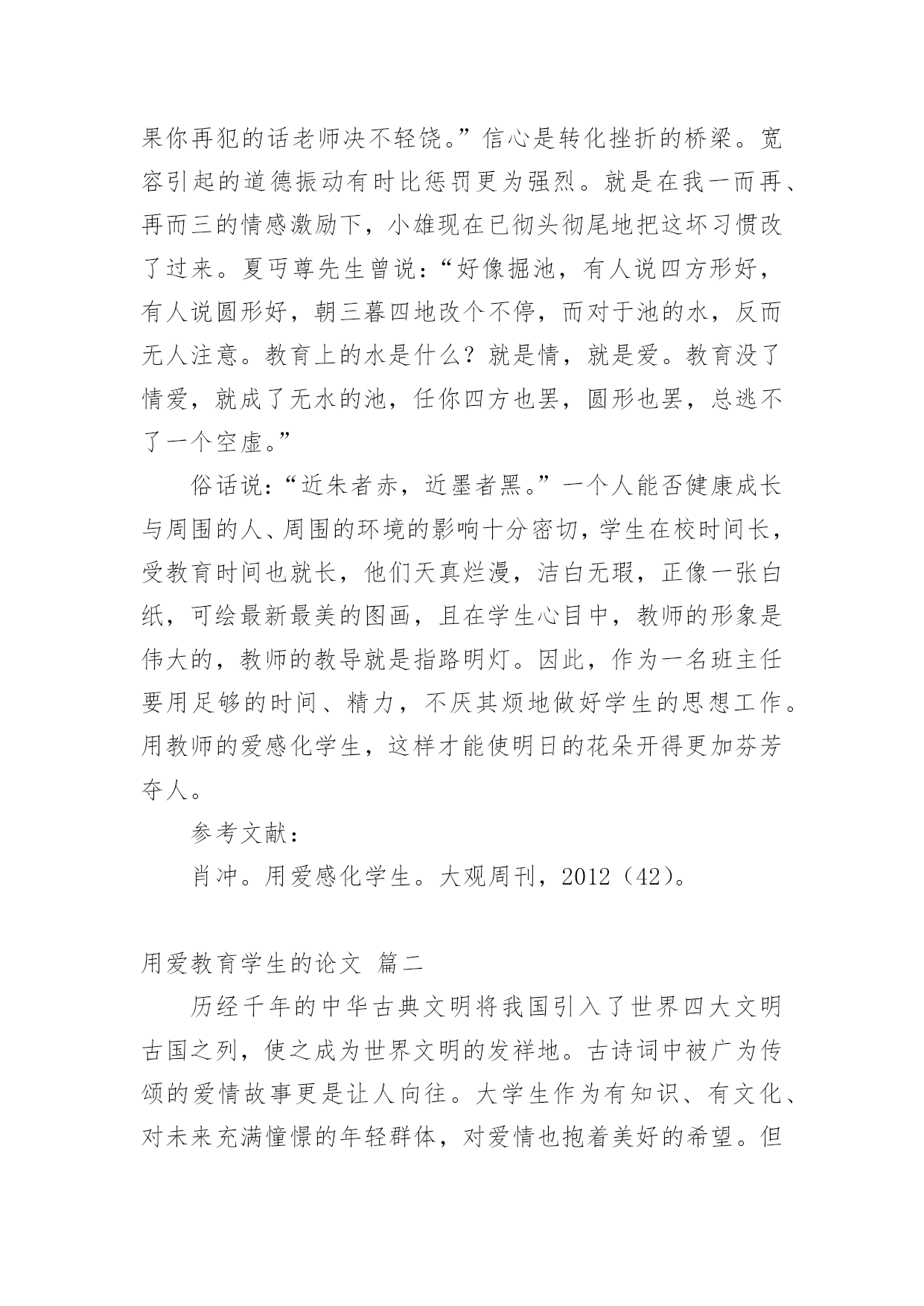 果你再犯的话老师决不轻饶。”信心是转化挫折的桥梁。宽容引起的道德振动有时比惩罚更为强烈。就是在我一而再、再而三的情感激励下，小雄现在已彻头彻尾地把这坏习惯改了过来。夏丏尊先生曾说：“好像掘池，有人说四方形好，有人说圆形好，朝三暮四地改个不停，而对于池的水，反而无人注意。教育上的水是什么？就是情，就是爱。教育没了情爱，就成了无水的池，任你四方也罢，圆形也罢，总逃不了一个空虚。”

俗话说：“近朱者赤，近墨者黑。”一个人能否健康成长与周围的人、周围的环境的影响十分密切，学生在校时间长，受教育时间也就长，他们天真烂漫，洁白无瑕，正像一张白纸，可绘最新最美的图画，且在学生心目中，教师的形象是伟大的，教师的教导就是指路明灯。因此，作为一名班主任要用足够的时间、精力，不厌其烦地做好学生的思想工作。用教师的爱感化学生，这样才能使明日的花朵开得更加芬芳夺人。

参考文献：

肖冲。用爱感化学生。大观周刊，2012（42）。

用爱教育学生的论文 篇二

历经千年的中华古典文明将我国引入了世界四大文明古国之列，使之成为世界文明的发祥地。古诗词中被广为传颂的爱情故事更是让人向往。大学生作为有知识、有文化、对未来充满憧憬的年轻群体，对爱情也抱着美好的希望。但